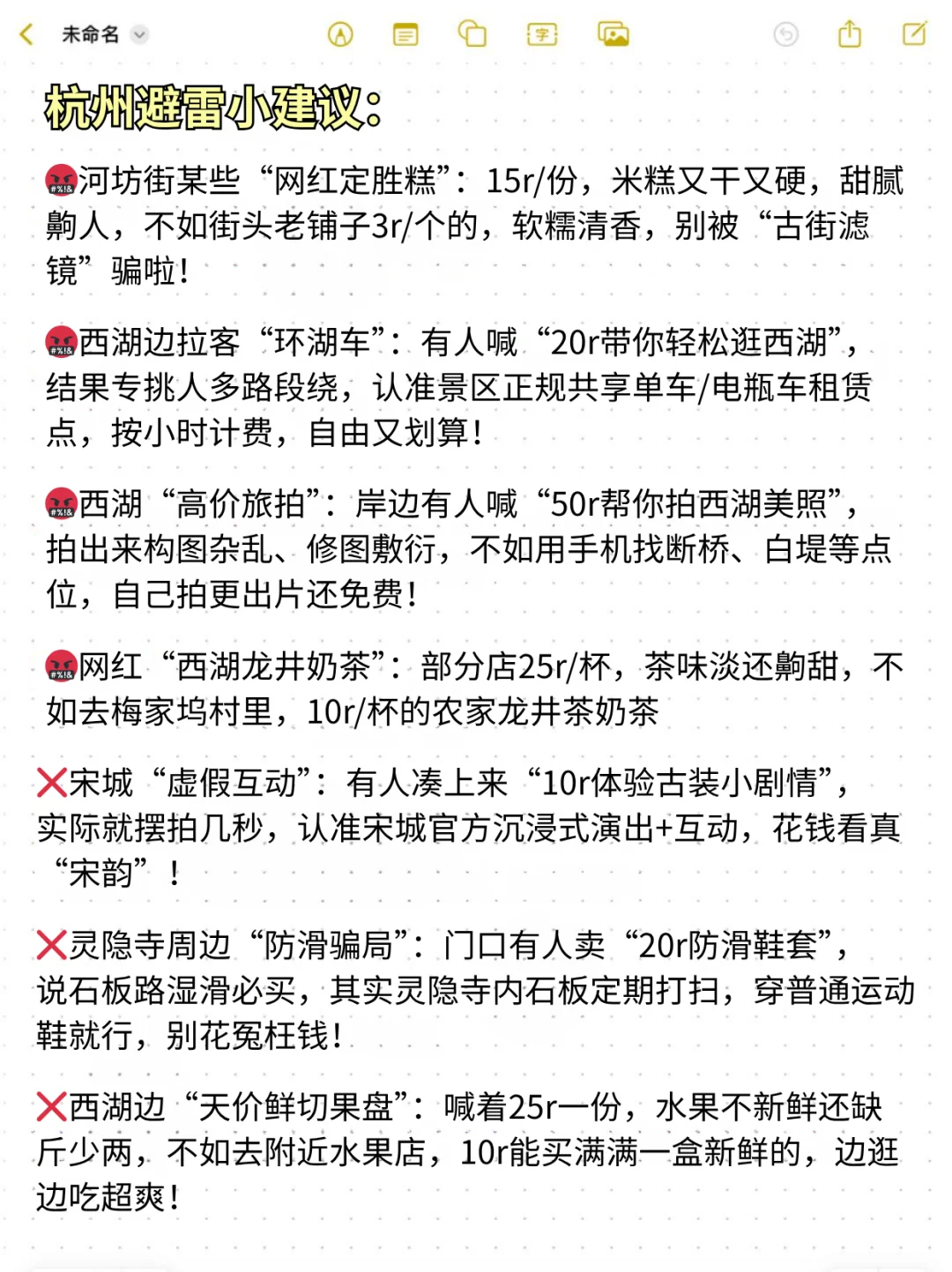 未命名

杭州避雷小建议:

🤬河坊街某些“网红定胜糕”：15r/份，米糕又干又硬，甜腻齁人，不如街头老铺子3r/个的，软糯清香，别被“古街滤镜”骗啦！

🤬西湖边拉客“环湖车”：有人喊“20r带你轻松逛西湖”，结果专挑人多路段绕，认准景区正规共享单车/电瓶车租赁点，按小时计费，自由又划算！

🤬西湖“高价旅拍”：岸边有人喊“50r帮你拍西湖美照”，拍出来构图杂乱、修图敷衍，不如用手机找断桥、白堤等点位，自己拍更出片还免费！

🤬网红“西湖龙井奶茶”：部分店25r/杯，茶味淡还齁甜，不如去梅家坞村里，10r/杯的农家龙井茶奶茶

❌宋城“虚假互动”：有人凑上来“10r体验古装小剧情”，实际就摆拍几秒，认准宋城官方沉浸式演出+互动，花钱看真“宋韵”！

❌灵隐寺周边“防滑骗局”：门口有人卖“20r防滑鞋套”，说石板路湿滑必买，其实灵隐寺内石板定期打扫，穿普通运动鞋就行，别花冤枉钱！

❌西湖边“天价鲜切果盘”：喊着25r一份，水果不新鲜还缺斤少两，不如去附近水果店，10r能买满满一盒新鲜的，边逛边吃超爽！